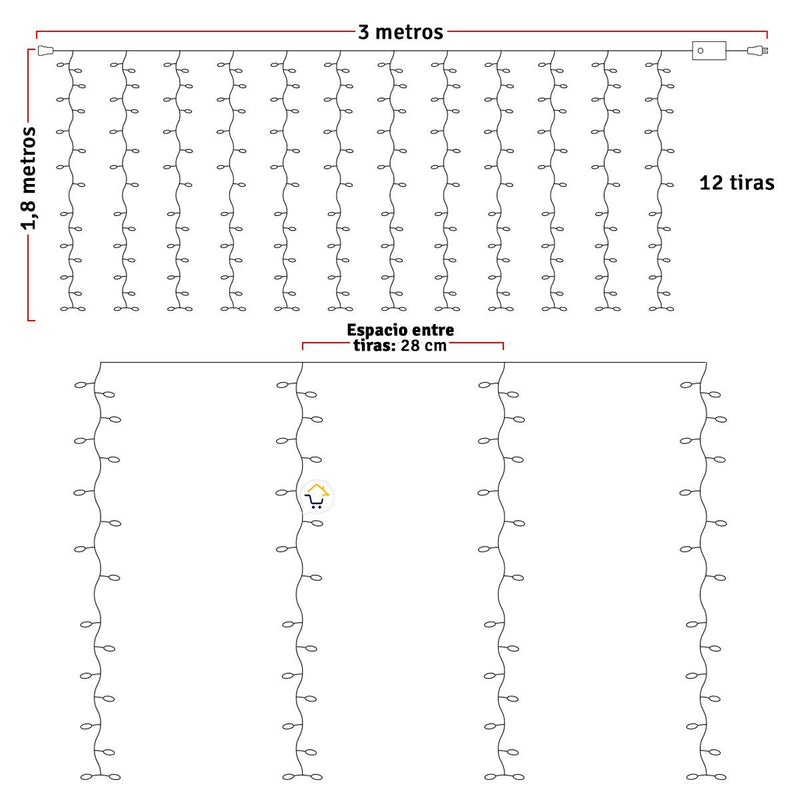 3 metros

1,8 metros

12 tiras

Espacio entre tiras: 28 cm